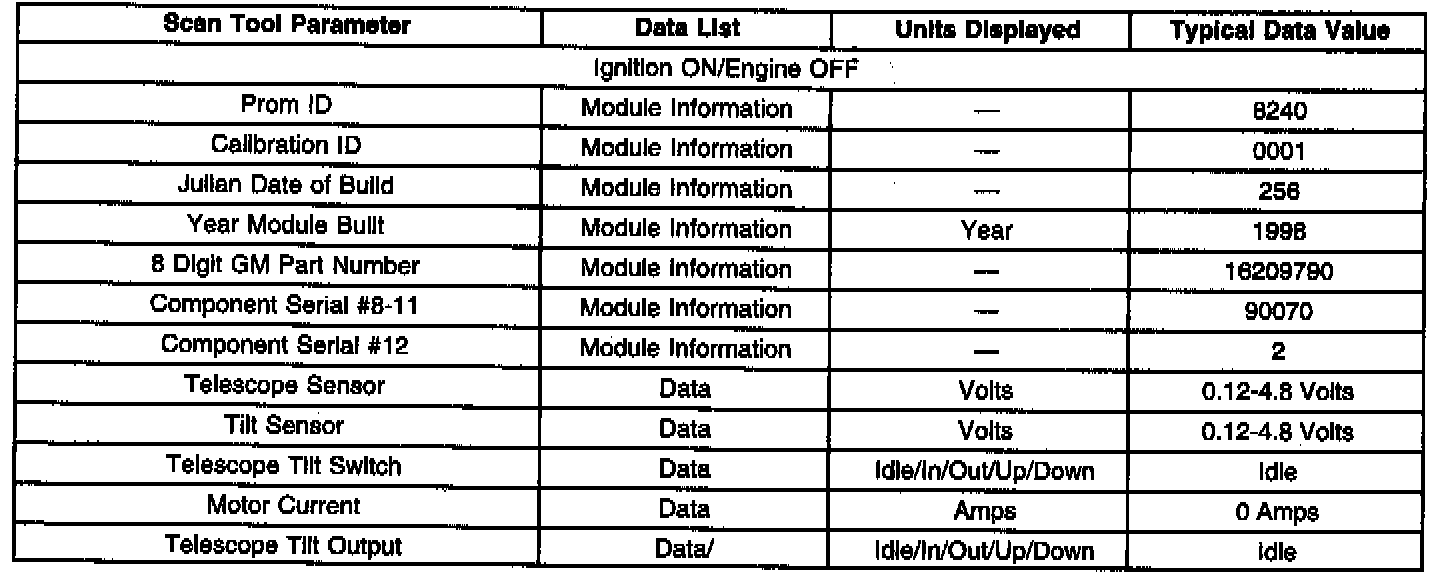 | Scan Tool Parameter | Data List | Units Displayed | Typical Data Value |
|---|---|---|---|
| Ignition ON/Engine OFF | | | |
| Prom ID | Module Information | — | 8240 |
| Calibration ID | Module Information | — | 0001 |
| Julian Date of Build | Module Information | — | 256 |
| Year Module Built | Module Information | Year | 1998 |
| 8 Digit GM Part Number | Module Information | — | 16209790 |
| Component Serial #8-11 | Module Information | — | 90070 |
| Component Serial #12 | Module Information | — | 2 |
| Telescope Sensor | Data | Volts | 0.12-4.8 Volts |
| Tilt Sensor | Data | Volts | 0.12-4.8 Volts |
| Telescope Tilt Switch | Data | Idle/In/Out/Up/Down | Idle |
| Motor Current | Data | Amps | 0 Amps |
| Telescope Tilt Output | Data/ | Idle/In/Out/Up/Down | Idle |